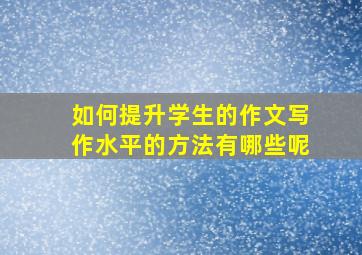 如何提升学生的作文写作水平的方法有哪些呢